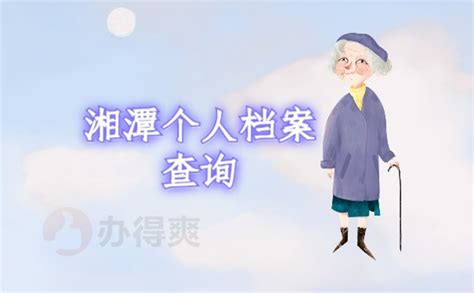 湘潭个人档案查询

办得爽